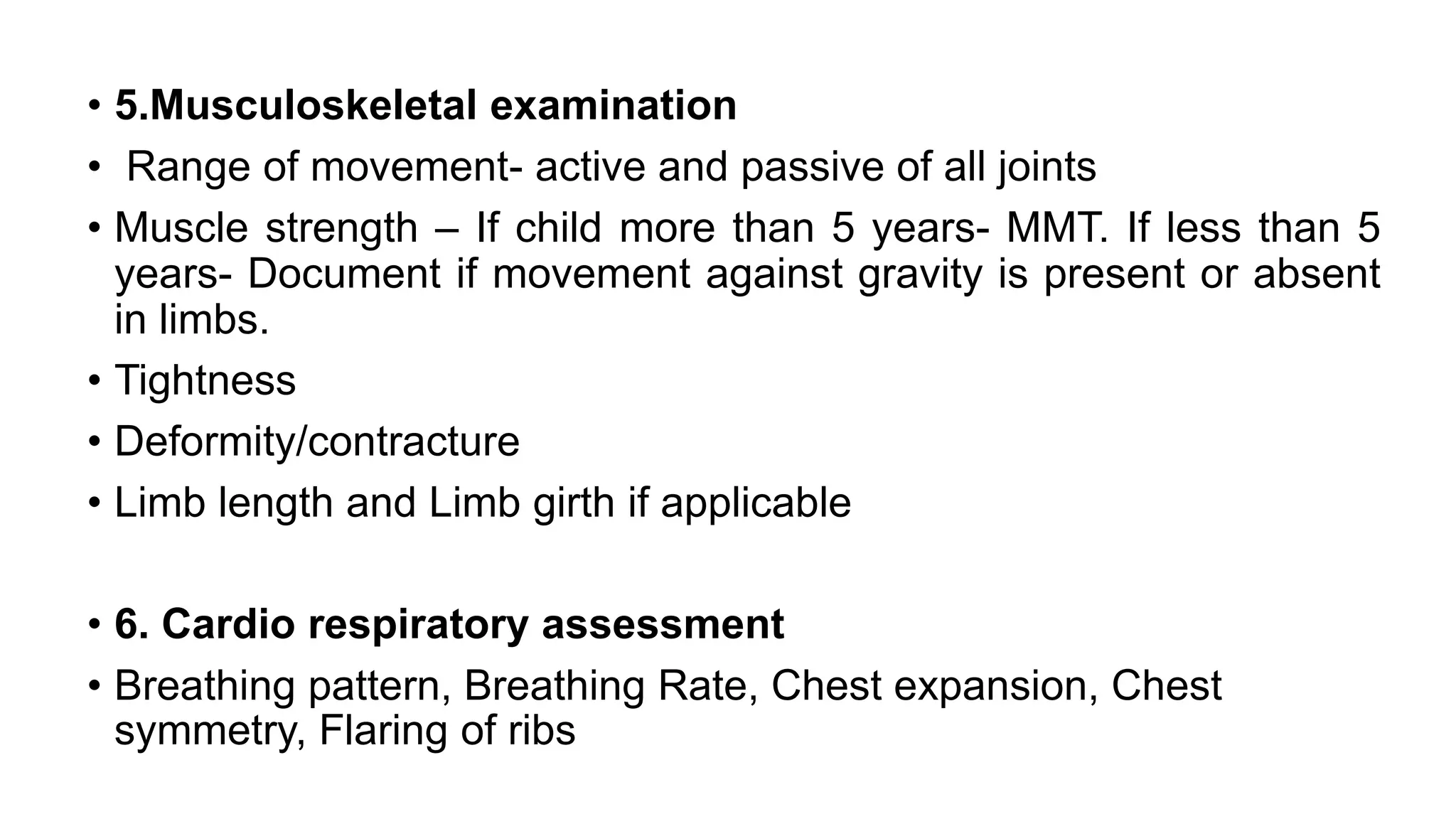 • 5.Musculoskeletal examination

• Range of movement- active and passive of all joints

• Muscle strength – If child more than 5 years- MMT. If less than 5 years- Document if movement against gravity is present or absent in limbs.

• Tightness

• Deformity/contracture

• Limb length and Limb girth if applicable

• 6. Cardio respiratory assessment

• Breathing pattern, Breathing Rate, Chest expansion, Chest symmetry, Flaring of ribs